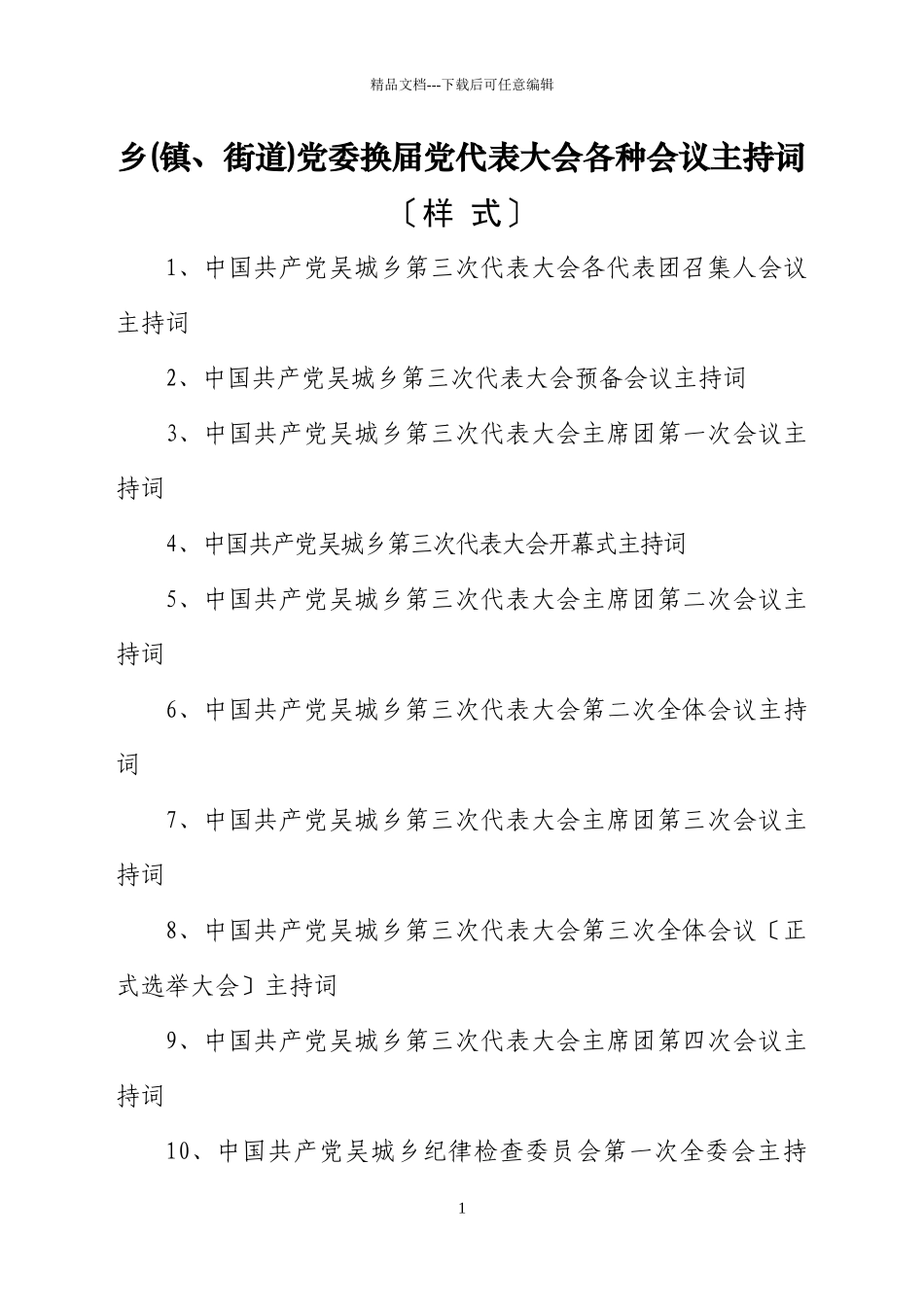 精品文档---下载后可任意编辑

乡(镇、街道)党委换届党代表大会各种会议主持词

〔样 式〕

1、中国共产党吴城乡第三次代表大会各代表团召集人会议主持词

2、中国共产党吴城乡第三次代表大会预备会议主持词

3、中国共产党吴城乡第三次代表大会主席团第一次会议主持词

4、中国共产党吴城乡第三次代表大会开幕式主持词

5、中国共产党吴城乡第三次代表大会主席团第二次会议主持词

6、中国共产党吴城乡第三次代表大会第二次全体会议主持词

7、中国共产党吴城乡第三次代表大会主席团第三次会议主持词

8、中国共产党吴城乡第三次代表大会第三次全体会议〔正式选举大会〕主持词

9、中国共产党吴城乡第三次代表大会主席团第四次会议主持词

10、中国共产党吴城乡纪律检查委员会第一次全委会主持

1